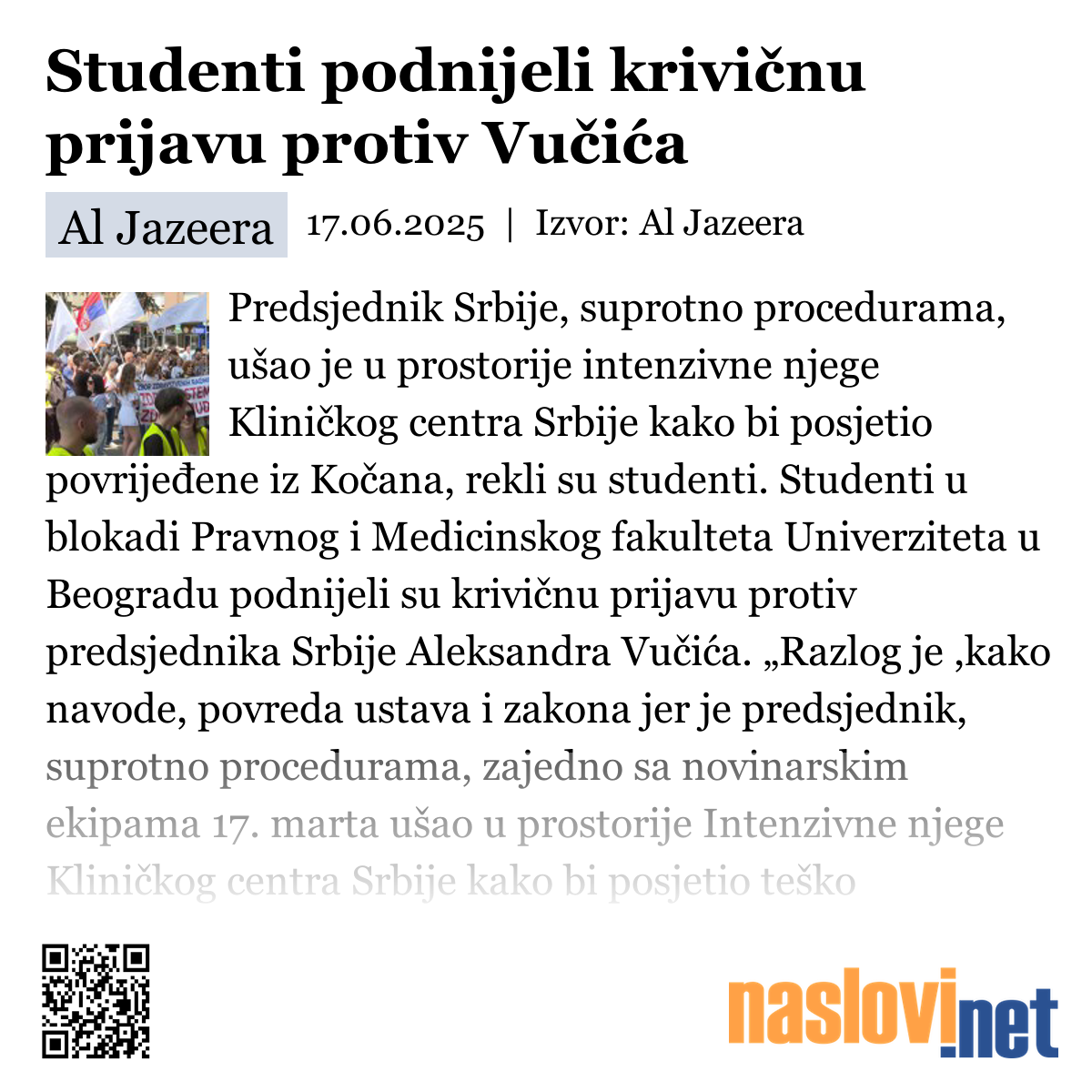 Studenti podnijeli krivičnu prijavu protiv Vučića

Al Jazeera 17.06.2025 | Izvor: Al Jazeera

Predsjednik Srbije, suprotno procedurama, ušao je u prostorije intenzivne njege Kliničkog centra Srbije kako bi posjetio povrijeđene iz Kočana, rekli su studenti. Studenti u blokadi Pravnog i Medicinskog fakulteta Univerziteta u Beogradu podnijeli su krivičnu prijavu protiv predsjednika Srbije Aleksandra Vučića. „Razlog je ,kako navode, povreda ustava i zakona jer je predsjednik, suprotno procedurama, zajedno sa novinarskim ekipama 17. marta ušao u prostorije Intenzivne njege Kliničkog centra Srbije kako bi posjetio teško

naslovi.net